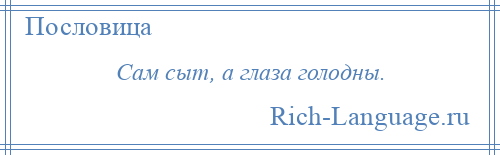 Пословица

Сам сыт, а глаза голодны.

Rich-Language.ru